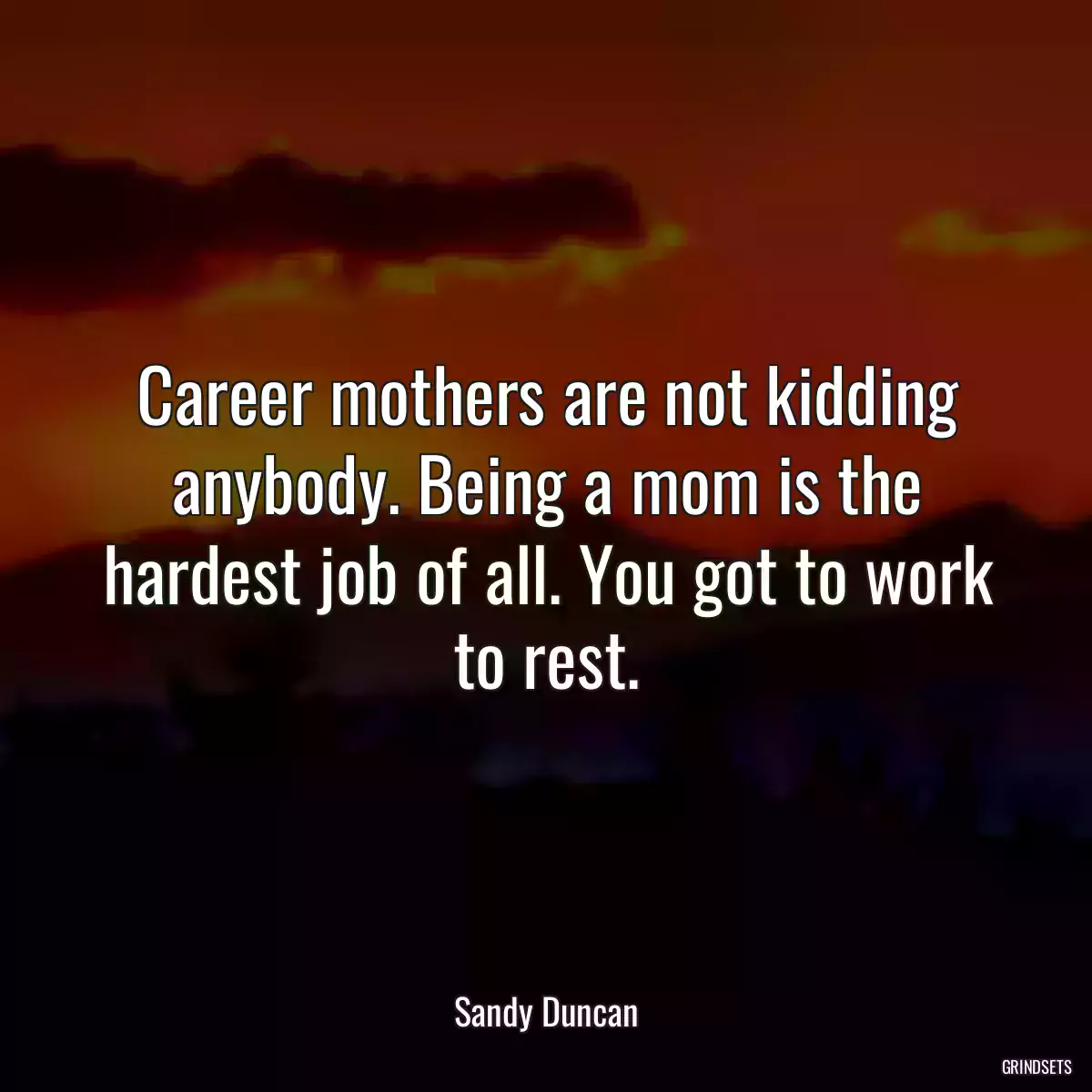 Career mothers are not kidding anybody. Being a mom is the hardest job of all. You got to work to rest.

Sandy Duncan

GRINDSETS